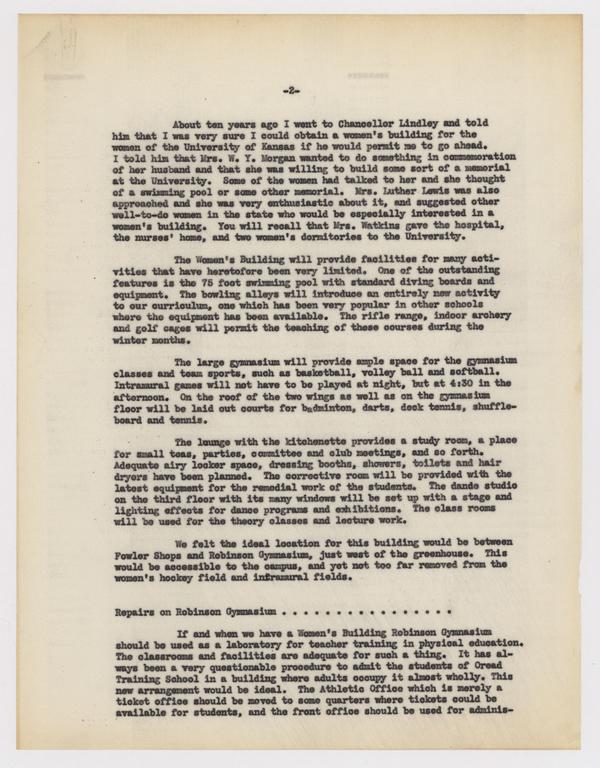 -2-

About ten years ago I went to Chancellor Lindley and told him that I was very sure I could obtain a women's building for the women of the University of Kansas if he would permit me to go ahead. I told him that Mrs. W. Y. Morgan wanted to do something in commemoration of her husband and that she was willing to build some sort of a memorial at the University. Some of the women had talked to her and she thought of a swimming pool or some other memorial. Mrs. Luther Lewis was also approached and she was very enthusiastic about it, and suggested other well-to-do women in the state who would be especially interested in a women's building. You will recall that Mrs. Watkins gave the hospital, the nurses' home, and two women's dormitories to the University.

The Women's Building will provide facilities for many activities that have heretofore been very limited. One of the outstanding features is the 75 foot swimming pool with standard diving boards and equipment. The bowling alleys will introduce an entirely new activity to our curriculum, one which has been very popular in other schools where the equipment has been available. The rifle range, indoor archery and golf cages will permit the teaching of these courses during the winter months.

The large gymnasium will provide ample space for the gymnasium classes and team sports, such as basketball, volley ball and softball. Intramural games will not have to be played at night, but at 4:30 in the afternoon. On the roof of the two wings as well as on the gymnasium floor will be laid out courts for badminton, darts, deck tennis, shuffleboard and tennis.

The lounge with the kitchenette provides a study room, a place for small teas, parties, committee and club meetings, and so forth. Adequate airy locker space, dressing booths, showers, toilets and hair dryers have been planned. The corrective room will be provided with the latest equipment for the remedial work of the students. The dance studio on the third floor with its many windows will be set up with a stage and lighting effects for dance programs and exhibitions. The class rooms will be used for the theory classes and lecture work.

We felt the ideal location for this building would be between Fowler Shops and Robinson Gymnasium, just west of the greenhouse. This would be accessible to the campus, and yet not too far removed from the women's hockey field and intramural fields.

Repairs on Robinson Gymnasium . . . . . . . . . . . . . . . .

If and when we have a Women's Building Robinson Gymnasium should be used as a laboratory for teacher training in physical education. The classrooms and facilities are adequate for such a thing. It has always been a very questionable procedure to admit the students of Oread Training School in a building where adults occupy it almost wholly. This new arrangement would be ideal. The Athletic Office which is merely a ticket office should be moved to some quarters where tickets could be available for students, and the front office should be used for adminis-